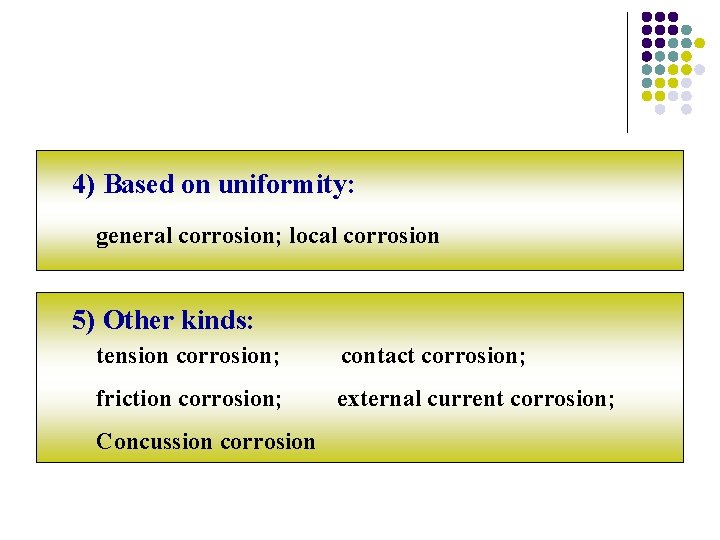 4) Based on uniformity:

general corrosion; local corrosion

5) Other kinds:

tension corrosion;    contact corrosion;

friction corrosion;    external current corrosion;

Concussion corrosion